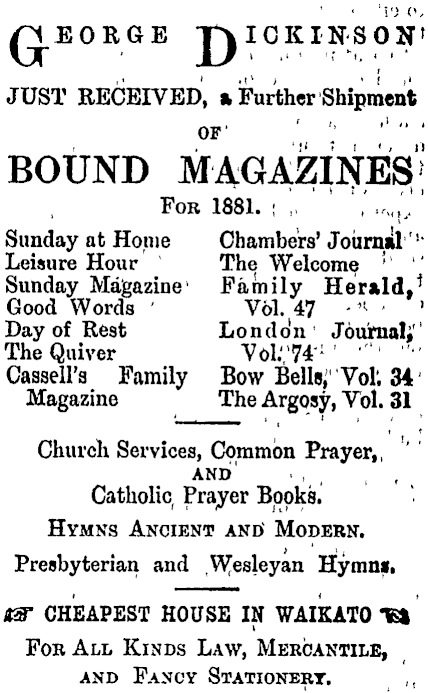 GEORGE DICKINSON

JUST RECEIVED, a Further Shipment

OF

BOUND MAGAZINES

FOR 1881.

Sunday at Home
Leisure Hour
Sunday Magazine
Good Words
Day of Rest
The Quiver
Cassell's Family Magazine

Chambers' Journal
The Welcome
Family Herald, Vol. 47
London Journal, Vol. 74
Bow Bells, Vol. 34
The Argosy, Vol. 31

Church Services, Common Prayer,
AND
Catholic Prayer Books.

HYMNS ANCIENT AND MODERN.

Presbyterian and Wesleyan Hymns.

CHEAPEST HOUSE IN WAIKATO

FOR ALL KINDS LAW, MERCANTILE, AND FANCY STATIONERY.